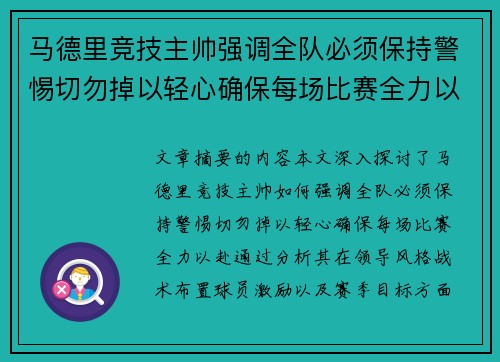 马德里竞技主帅强调全队必须保持警惕切勿掉以轻心确保每场比赛全力以

文章摘要的内容本文深入探讨了马德里竞技主帅如何强调全队必须保持警惕切勿掉以轻心确保每场比赛全力以赴通过分析其在领导风格战术布置球员激励以及赛季目标方面